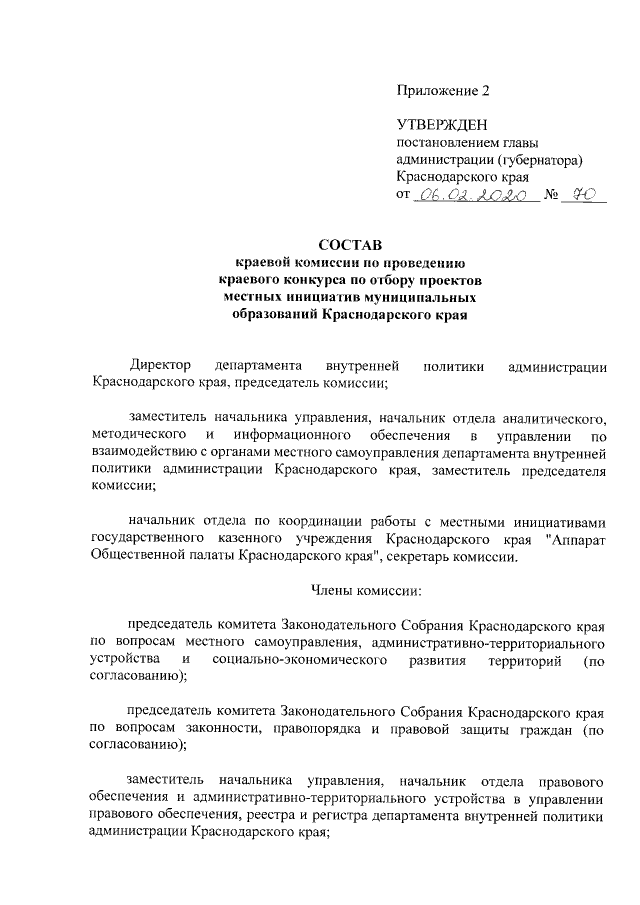 Приложение 2

УТВЕРЖДЕН
постановлением главы администрации (губернатора) Краснодарского края
от 06.02.2020 № 70

СОСТАВ
краевой комиссии по проведению краевого конкурса по отбору проектов местных инициатив муниципальных образований Краснодарского края

Директор департамента внутренней политики администрации Краснодарского края, председатель комиссии;

заместитель начальника управления, начальник отдела аналитического, методического и информационного обеспечения в управлении по взаимодействию с органами местного самоуправления департамента внутренней политики администрации Краснодарского края, заместитель председателя комиссии;

начальник отдела по координации работы с местными инициативами государственного казенного учреждения Краснодарского края "Аппарат Общественной палаты Краснодарского края", секретарь комиссии.

Члены комиссии:

председатель комитета Законодательного Собрания Краснодарского края по вопросам местного самоуправления, административно-территориального устройства и социально-экономического развития территорий (по согласованию);

председатель комитета Законодательного Собрания Краснодарского края по вопросам законности, правопорядка и правовой защиты граждан (по согласованию);

заместитель начальника управления, начальник отдела правового обеспечения и административно-территориального устройства в управлении правового обеспечения, реестра и регистра департамента внутренней политики администрации Краснодарского края;